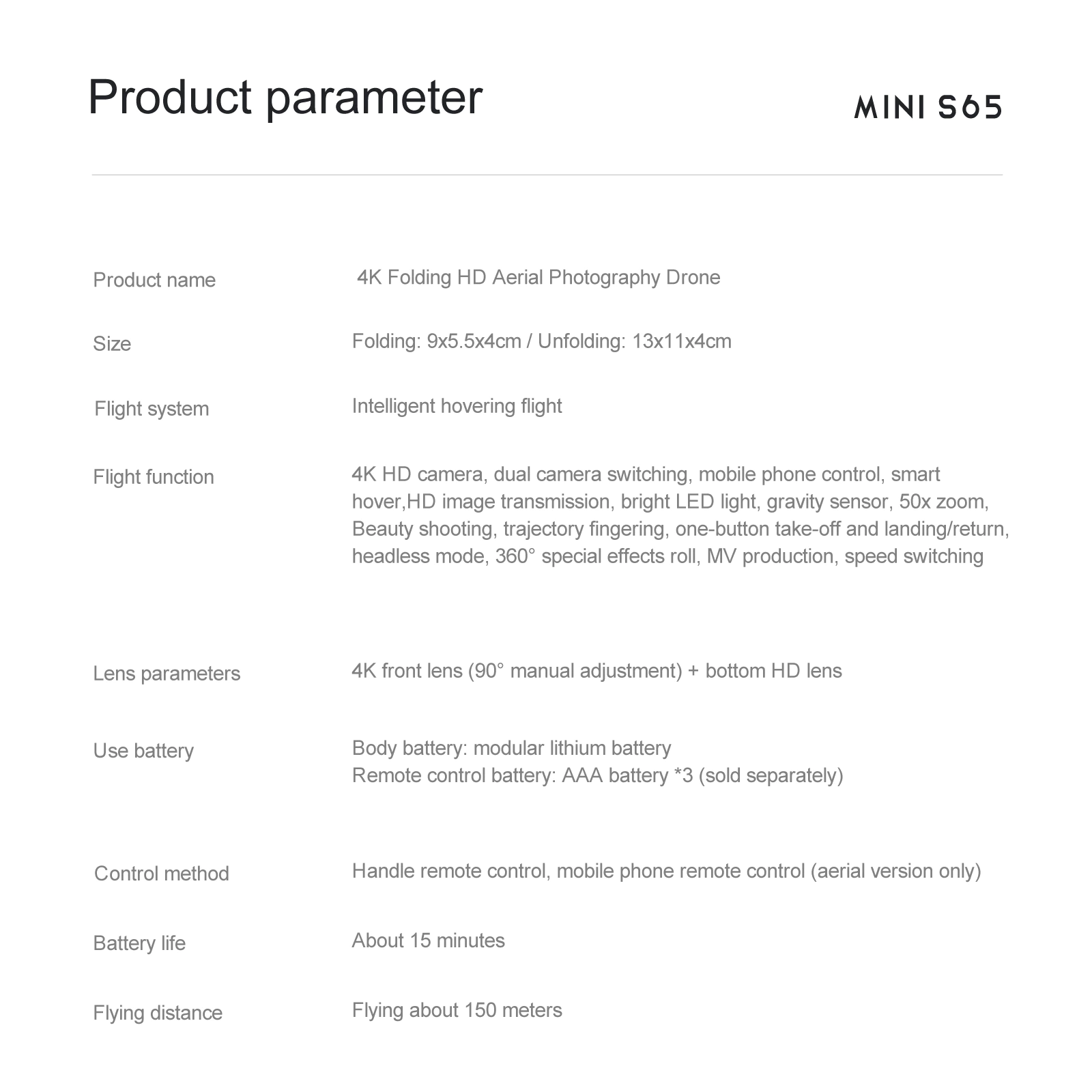 Product parameter

MINI S65

Product name
4K Folding HD Aerial Photography Drone

Size
Folding: 9x5.5x4cm / Unfolding: 13x11x4cm

Flight system
Intelligent hovering flight

Flight function
4K HD camera, dual camera switching, mobile phone control, smart hover,HD image transmission, bright LED light, gravity sensor, 50x zoom, Beauty shooting, trajectory fingering, one-button take-off and landing/return, headless mode, 360° special effects roll, MV production, speed switching

Lens parameters
4K front lens (90° manual adjustment) + bottom HD lens

Use battery
Body battery: modular lithium battery
Remote control battery: AAA battery *3 (sold separately)

Control method
Handle remote control, mobile phone remote control (aerial version only)

Battery life
About 15 minutes

Flying distance
Flying about 150 meters